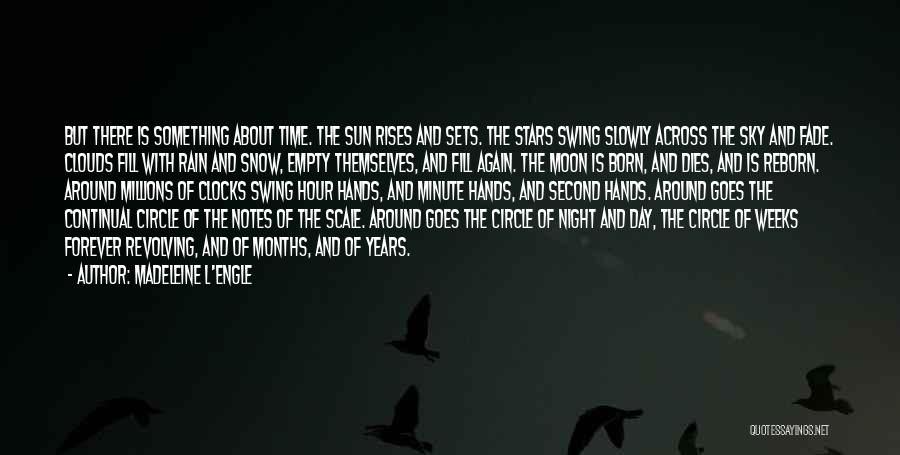 BUT THERE IS SOMETHING ABOUT TIME. THE SUN RISES AND SETS. THE STARS SWING SLOWLY ACROSS THE SKY AND FADE. CLOUDS FILL WITH RAIN AND SNOW, EMPTY THEMSELVES, AND FILL AGAIN. THE MOON IS BORN, AND DIES, AND IS REBORN. AROUND MILLIONS OF CLOCKS SWING HOUR HANDS, AND MINUTE HANDS, AND SECOND HANDS. AROUND GOES THE CONTINUAL CIRCLE OF THE NOTES OF THE SCALE. AROUND GOES THE CIRCLE OF NIGHT AND DAY, THE CIRCLE OF WEEKS FOREVER REVOLVING, AND OF MONTHS, AND OF YEARS.

- AUTHOR: MADELEINE L'ENGLE

QUOTESSAYINGS.NET